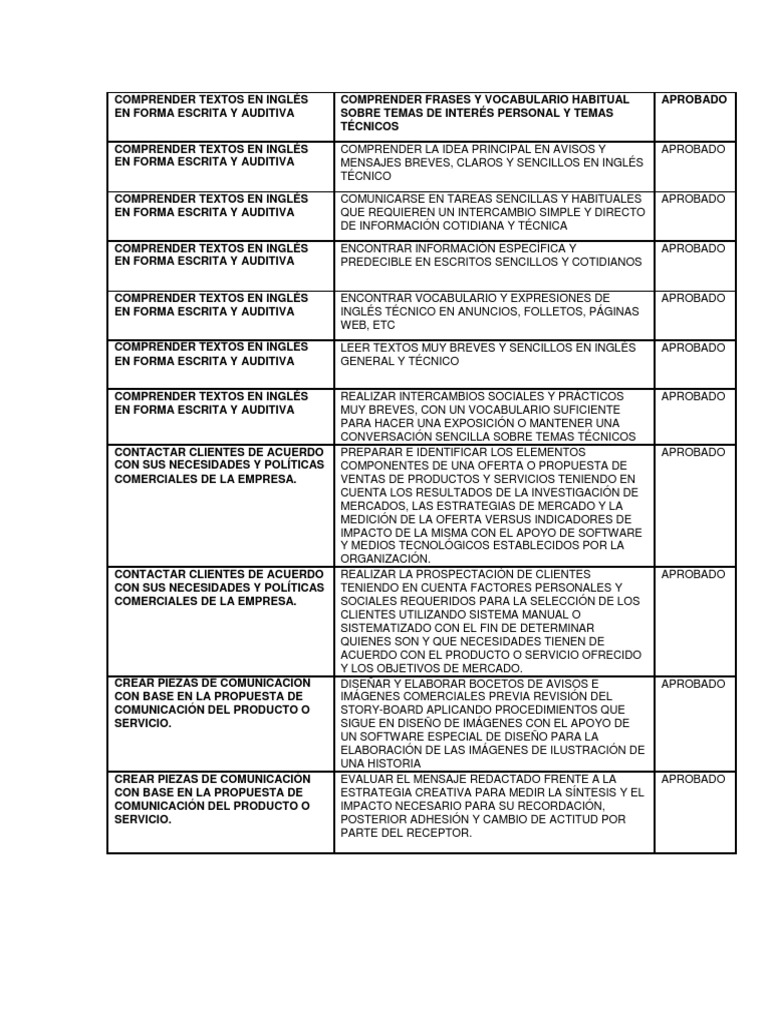 | COMPRENDER TEXTOS EN INGLÉS EN FORMA ESCRITA Y AUDITIVA | COMPRENDER FRASES Y VOCABULARIO HABITUAL SOBRE TEMAS DE INTERÉS PERSONAL Y TEMAS TÉCNICOS | APROBADO |
|---|---|---|
| COMPRENDER TEXTOS EN INGLÉS EN FORMA ESCRITA Y AUDITIVA | COMPRENDER LA IDEA PRINCIPAL EN AVISOS Y MENSAJES BREVES, CLAROS Y SENCILLOS EN INGLÉS TÉCNICO | APROBADO |
| COMPRENDER TEXTOS EN INGLÉS EN FORMA ESCRITA Y AUDITIVA | COMUNICARSE EN TAREAS SENCILLAS Y HABITUALES QUE REQUIEREN UN INTERCAMBIO SIMPLE Y DIRECTO DE INFORMACIÓN COTIDIANA Y TÉCNICA | APROBADO |
| COMPRENDER TEXTOS EN INGLÉS EN FORMA ESCRITA Y AUDITIVA | ENCONTRAR INFORMACIÓN ESPECÍFICA Y PREDECIBLE EN ESCRITOS SENCILLOS Y COTIDIANOS | APROBADO |
| COMPRENDER TEXTOS EN INGLÉS EN FORMA ESCRITA Y AUDITIVA | ENCONTRAR VOCABULARIO Y EXPRESIONES DE INGLÉS TÉCNICO EN ANUNCIOS, FOLLETOS, PÁGINAS WEB, ETC | APROBADO |
| COMPRENDER TEXTOS EN INGLÉS EN FORMA ESCRITA Y AUDITIVA | LEER TEXTOS MUY BREVES Y SENCILLOS EN INGLÉS GENERAL Y TÉCNICO | APROBADO |
| COMPRENDER TEXTOS EN INGLÉS EN FORMA ESCRITA Y AUDITIVA | REALIZAR INTERCAMBIOS SOCIALES Y PRÁCTICOS MUY BREVES, CON UN VOCABULARIO SUFICIENTE PARA HACER UNA EXPOSICIÓN O MANTENER UNA CONVERSACIÓN SENCILLA SOBRE TEMAS TÉCNICOS | APROBADO |
| CONTACTAR CLIENTES DE ACUERDO CON SUS NECESIDADES Y POLÍTICAS COMERCIALES DE LA EMPRESA. | PREPARAR E IDENTIFICAR LOS ELEMENTOS COMPONENTES DE UNA OFERTA O PROPUESTA DE VENTAS DE PRODUCTOS Y SERVICIOS TENIENDO EN CUENTA LOS RESULTADOS DE LA INVESTIGACIÓN DE MERCADOS, LAS ESTRATEGIAS DE MERCADO Y LA MEDICIÓN DE LA OFERTA VERSUS INDICADORES DE IMPACTO DE LA MISMA CON EL APOYO DE SOFTWARE Y MEDIOS TECNOLÓGICOS ESTABLECIDOS POR LA ORGANIZACIÓN. | APROBADO |
| CONTACTAR CLIENTES DE ACUERDO CON SUS NECESIDADES Y POLÍTICAS COMERCIALES DE LA EMPRESA. | REALIZAR LA PROSPECTACIÓN DE CLIENTES TENIENDO EN CUENTA FACTORES PERSONALES Y SOCIALES REQUERIDOS PARA LA SELECCIÓN DE LOS CLIENTES UTILIZANDO SISTEMA MANUAL O SISTEMATIZADO CON EL FIN DE DETERMINAR QUIENES SON Y QUE NECESIDADES TIENEN DE ACUERDO CON EL PRODUCTO O SERVICIO OFRECIDO Y LOS OBJETIVOS DE MERCADO. | APROBADO |
| CREAR PIEZAS DE COMUNICACIÓN CON BASE EN LA PROPUESTA DE COMUNICACIÓN DEL PRODUCTO O SERVICIO. | DISEÑAR Y ELABORAR BOCETOS DE AVISOS E IMÁGENES COMERCIALES PREVIA REVISIÓN DEL STORY-BOARD APLICANDO PROCEDIMIENTOS QUE SIGUE EN DISEÑO DE IMÁGENES CON EL APOYO DE UN SOFTWARE ESPECIAL DE DISEÑO PARA LA ELABORACIÓN DE LAS IMÁGENES DE ILUSTRACIÓN DE UNA HISTORIA | APROBADO |
| CREAR PIEZAS DE COMUNICACIÓN CON BASE EN LA PROPUESTA DE COMUNICACIÓN DEL PRODUCTO O SERVICIO. | EVALUAR EL MENSAJE REDACTADO FRENTE A LA ESTRATEGIA CREATIVA PARA MEDIR LA SÍNTESIS Y EL IMPACTO NECESARIO PARA SU RECORDACIÓN, POSTERIOR ADHESIÓN Y CAMBIO DE ACTITUD POR PARTE DEL RECEPTOR. | APROBADO |